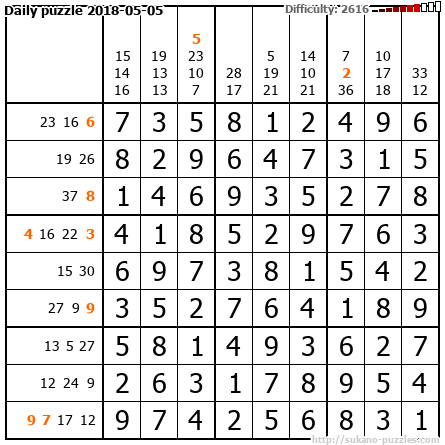 Daily puzzle 2018-05-05

Difficulty: 2616

|  | 15 14 16 | 19 13 13 | 5 23 10 7 | 28 17 | 5 19 21 | 14 10 21 | 7 2 36 | 10 17 18 | 33 12 |
|---|---|---|---|---|---|---|---|---|---|
| 23 16 6 | 7 | 3 | 5 | 8 | 1 | 2 | 4 | 9 | 6 |
| 19 26 | 8 | 2 | 9 | 6 | 4 | 7 | 3 | 1 | 5 |
| 37 8 | 1 | 4 | 6 | 9 | 3 | 5 | 2 | 7 | 8 |
| 4 16 22 3 | 4 | 1 | 8 | 5 | 2 | 9 | 7 | 6 | 3 |
| 15 30 | 6 | 9 | 7 | 3 | 8 | 1 | 5 | 4 | 2 |
| 27 9 9 | 3 | 5 | 2 | 7 | 6 | 4 | 1 | 8 | 9 |
| 13 5 27 | 5 | 8 | 1 | 4 | 9 | 3 | 6 | 2 | 7 |
| 12 24 9 | 2 | 6 | 3 | 1 | 7 | 8 | 9 | 5 | 4 |
| 9 7 17 12 | 9 | 7 | 4 | 2 | 5 | 6 | 8 | 3 | 1 |

http://sukano-puzzles.com